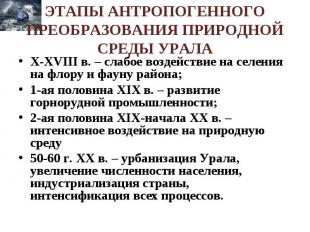 ЭТАПЫ АНТРОПОГЕННОГО ПРЕОБРАЗОВАНИЯ ПРИРОДНОЙ СРЕДЫ УРАЛА

• X-XVIII в. – слабое воздействие на селения на флору и фауну района;
• 1-ая половина XIX в. – развитие горнорудной промышленности;
• 2-ая половина XIX-начала XX в. – интенсивное воздействие на природную среду
• 50-60 г. XX в. – урбанизация Урала, увеличение численности населения, индустриализация страны, интенсификация всех процессов.